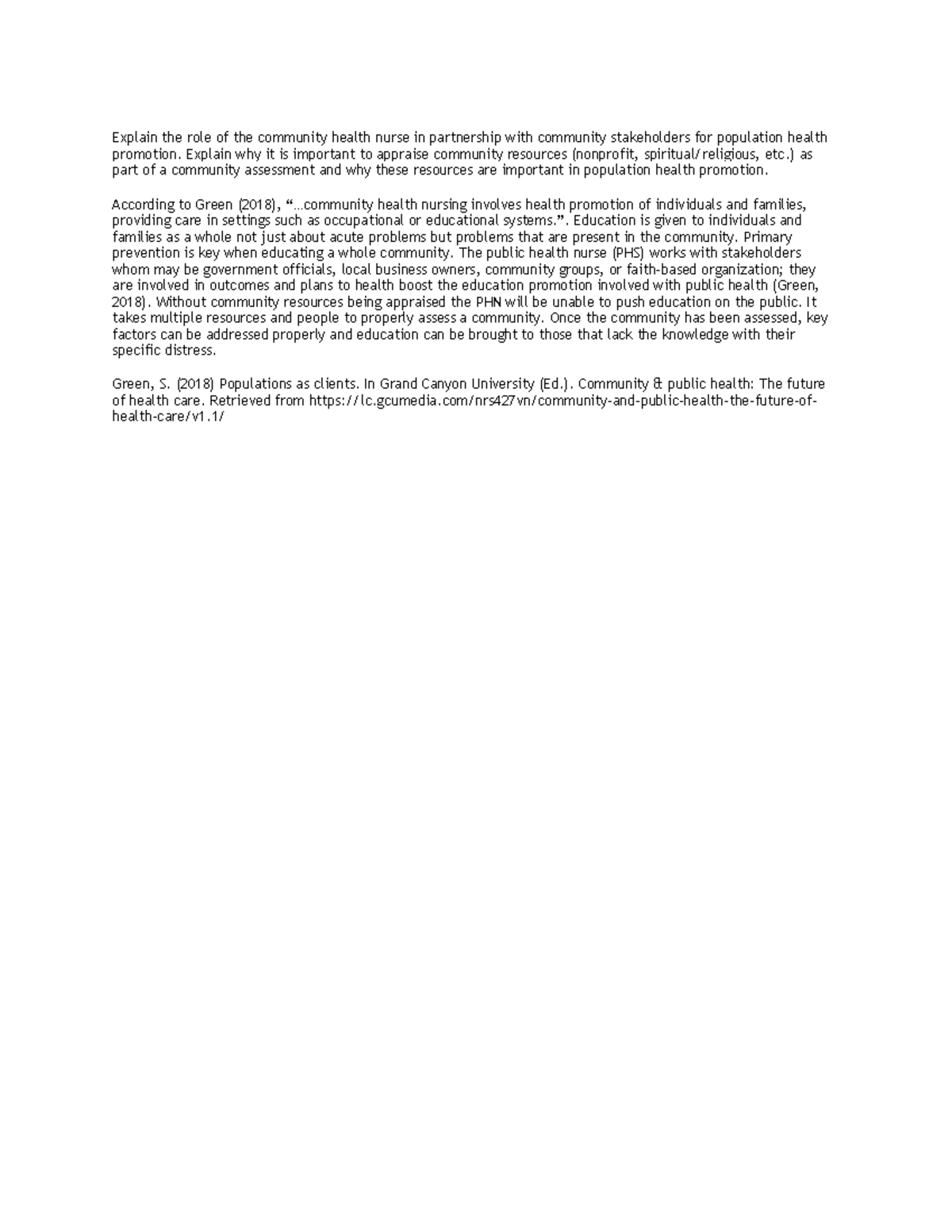 Explain the role of the community health nurse in partnership with community stakeholders for population health promotion. Explain why it is important to appraise community resources (nonprofit, spiritual/religious, etc.) as part of a community assessment and why these resources are important in population health promotion.

According to Green (2018), "...community health nursing involves health promotion of individuals and families, providing care in settings such as occupational or educational systems.". Education is given to individuals and families as a whole not just about acute problems but problems that are present in the community. Primary prevention is key when educating a whole community. The public health nurse (PHS) works with stakeholders whom may be government officials, local business owners, community groups, or faith-based organization; they are involved in outcomes and plans to health boost the education promotion involved with public health (Green, 2018). Without community resources being appraised the PHN will be unable to push education on the public. It takes multiple resources and people to properly assess a community. Once the community has been assessed, key factors can be addressed properly and education can be brought to those that lack the knowledge with their specific distress.

Green, S. (2018) Populations as clients. In Grand Canyon University (Ed.). Community & public health: The future of health care. Retrieved from https://lc.gcumedia.com/nrs427vn/community-and-public-health-the-future-of-health-care/v1.1/